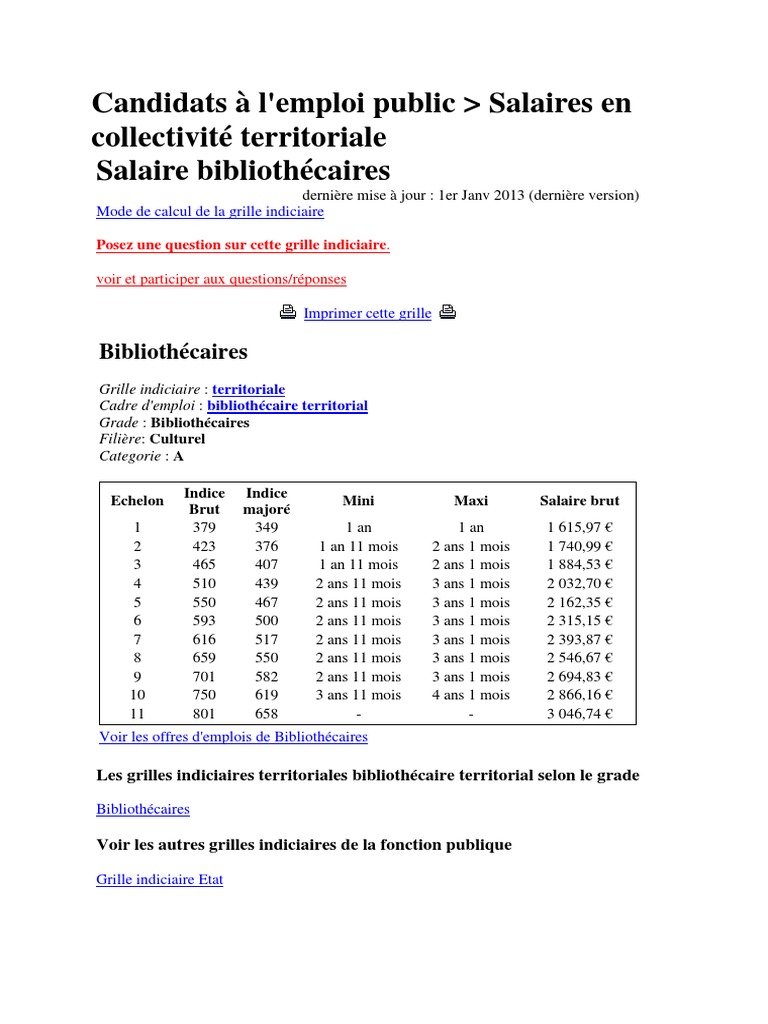 Candidats à l'emploi public > Salaires en collectivité territoriale
Salaire bibliothécaires

dernière mise à jour : 1er Janv 2013 (dernière version)

Mode de calcul de la grille indiciaire

Posez une question sur cette grille indiciaire.

voir et participer aux questions/réponses

Imprimer cette grille

Bibliothécaires

Grille indiciaire : territoriale
Cadre d'emploi : bibliothécaire territorial
Grade : Bibliothécaires
Filière: Culturel
Categorie : A

| Echelon | Indice Brut | Indice majoré | Mini | Maxi | Salaire brut |
|---|---|---|---|---|---|
| 1 | 379 | 349 | 1 an | 1 an | 1 615,97 € |
| 2 | 423 | 376 | 1 an 11 mois | 2 ans 1 mois | 1 740,99 € |
| 3 | 465 | 407 | 1 an 11 mois | 2 ans 1 mois | 1 884,53 € |
| 4 | 510 | 439 | 2 ans 11 mois | 3 ans 1 mois | 2 032,70 € |
| 5 | 550 | 467 | 2 ans 11 mois | 3 ans 1 mois | 2 162,35 € |
| 6 | 593 | 500 | 2 ans 11 mois | 3 ans 1 mois | 2 315,15 € |
| 7 | 616 | 517 | 2 ans 11 mois | 3 ans 1 mois | 2 393,87 € |
| 8 | 659 | 550 | 2 ans 11 mois | 3 ans 1 mois | 2 546,67 € |
| 9 | 701 | 582 | 2 ans 11 mois | 3 ans 1 mois | 2 694,83 € |
| 10 | 750 | 619 | 3 ans 11 mois | 4 ans 1 mois | 2 866,16 € |
| 11 | 801 | 658 | - | - | 3 046,74 € |

Voir les offres d'emplois de Bibliothécaires

Les grilles indiciaires territoriales bibliothécaire territorial selon le grade

Bibliothécaires

Voir les autres grilles indiciaires de la fonction publique

Grille indiciaire Etat